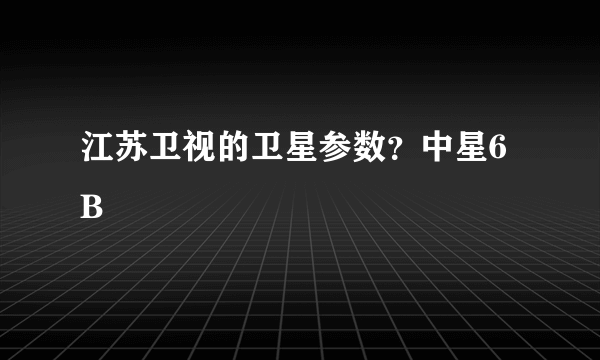 江苏卫视的卫星参数？中星6B